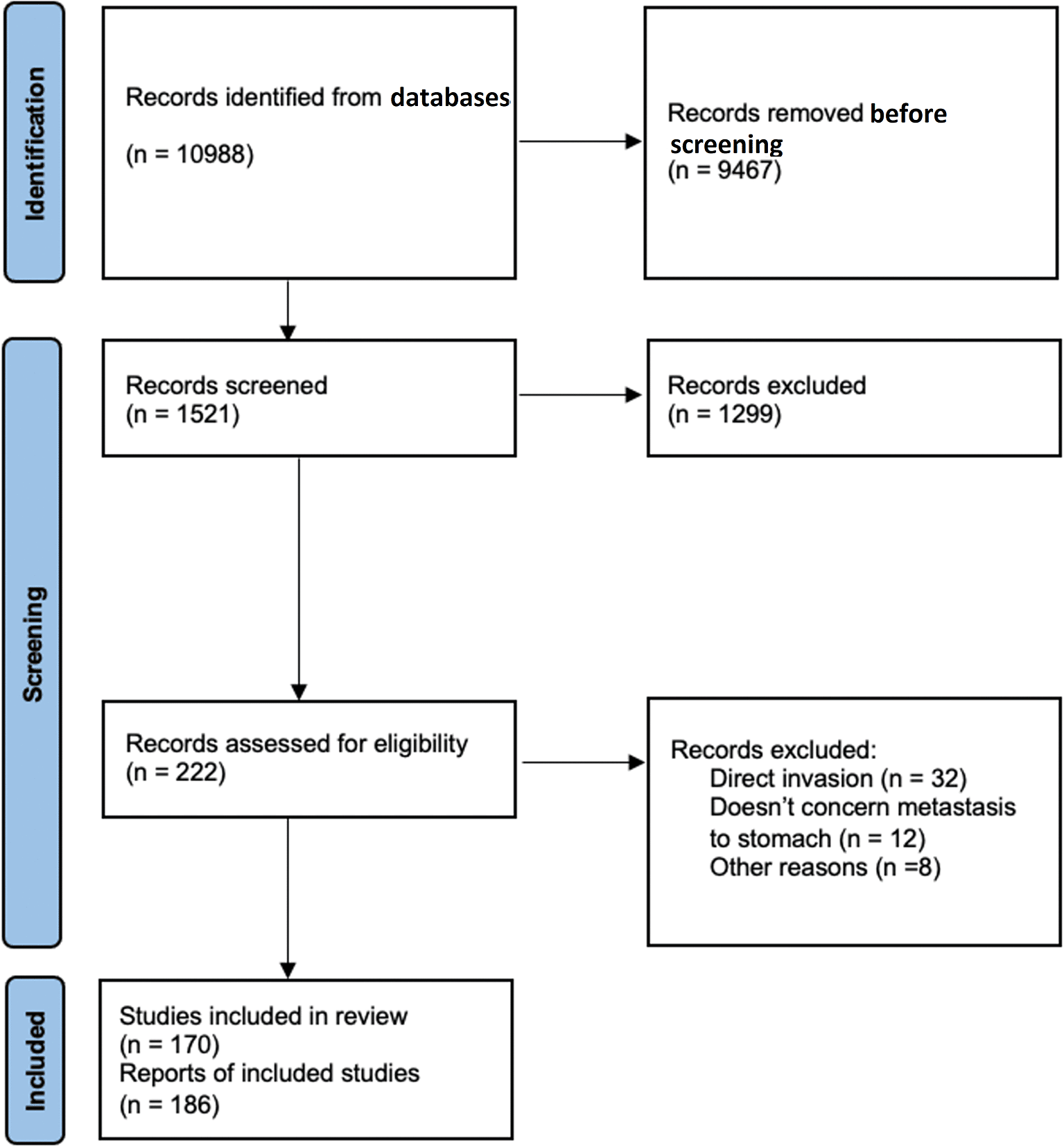 Identification

Records identified from databases

(n = 10988)

Records removed before screening
(n = 9467)

Screening

Records screened
(n = 1521)

Records excluded
(n = 1299)

Records assessed for eligibility
(n = 222)

Records excluded:
Direct invasion (n = 32)
Doesn't concern metastasis to stomach (n = 12)
Other reasons (n =8)

Included

Studies included in review
(n = 170)
Reports of included studies
(n = 186)